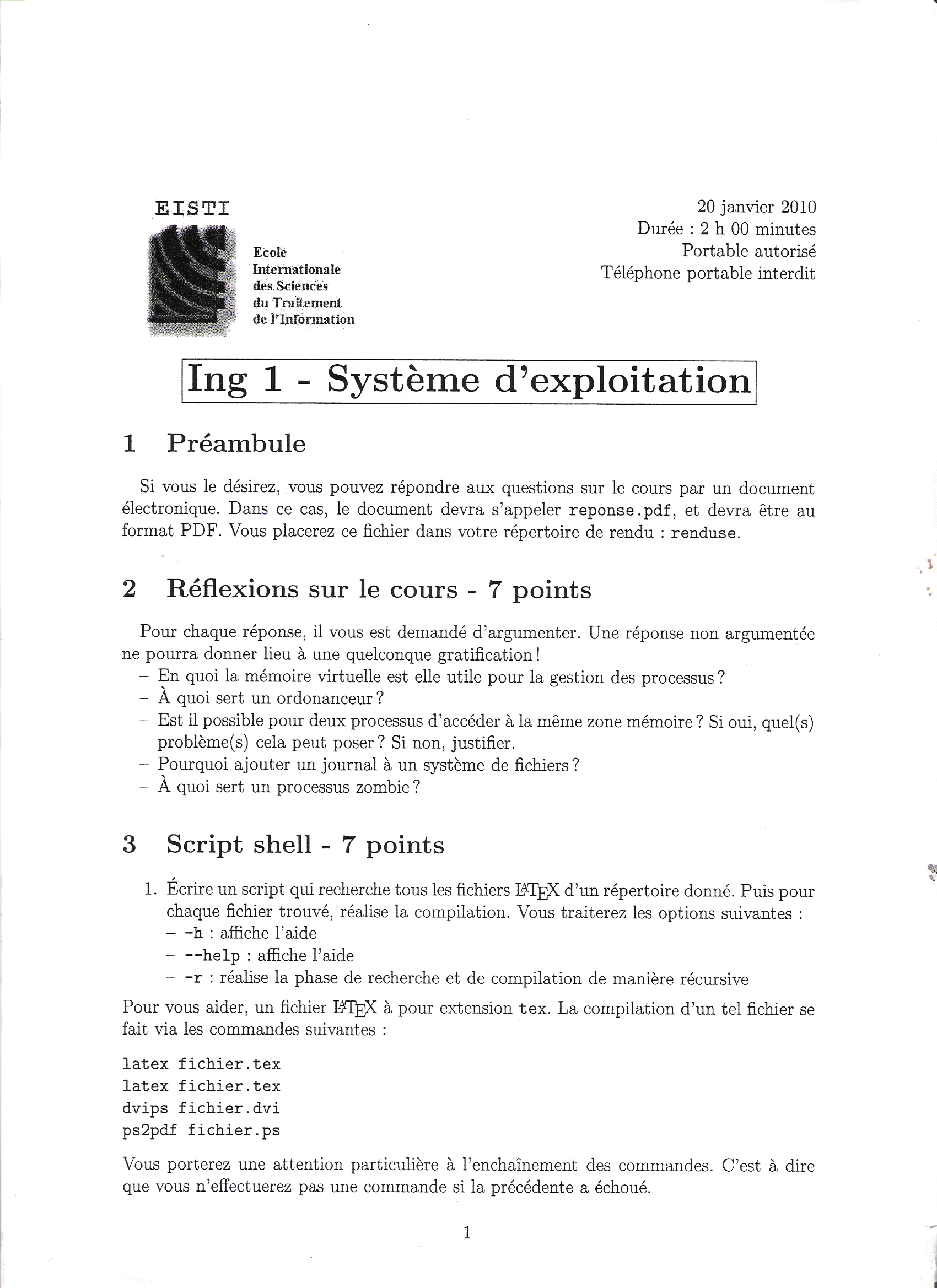 EISTI

Ecole Internationale des Sciences du Traitement de l'Information

20 janvier 2010
Durée : 2 h 00 minutes
Portable autorisé
Téléphone portable interdit

Ing 1 - Système d'exploitation

1 Préambule

Si vous le désirez, vous pouvez répondre aux questions sur le cours par un document électronique. Dans ce cas, le document devra s'appeler reponse.pdf, et devra être au format PDF. Vous placerez ce fichier dans votre répertoire de rendu : renduse.

2 Réflexions sur le cours - 7 points

Pour chaque réponse, il vous est demandé d'argumenter. Une réponse non argumentée ne pourra donner lieu à une quelconque gratification !
– En quoi la mémoire virtuelle est elle utile pour la gestion des processus ?
– À quoi sert un ordonanceur ?
– Est il possible pour deux processus d'accéder à la même zone mémoire ? Si oui, quel(s) problème(s) cela peut poser ? Si non, justifier.
– Pourquoi ajouter un journal à un système de fichiers ?
– À quoi sert un processus zombie ?

3 Script shell - 7 points

1. Écrire un script qui recherche tous les fichiers LaTeX d'un répertoire donné. Puis pour chaque fichier trouvé, réalise la compilation. Vous traiterez les options suivantes :
– -h : affiche l'aide
– --help : affiche l'aide
– -r : réalise la phase de recherche et de compilation de manière récursive

Pour vous aider, un fichier LaTeX à pour extension tex. La compilation d'un tel fichier se fait via les commandes suivantes :

latex fichier.tex
latex fichier.tex
dvips fichier.dvi
ps2pdf fichier.ps

Vous porterez une attention particulière à l'enchaînement des commandes. C'est à dire que vous n'effectuerez pas une commande si la précédente a échoué.

1